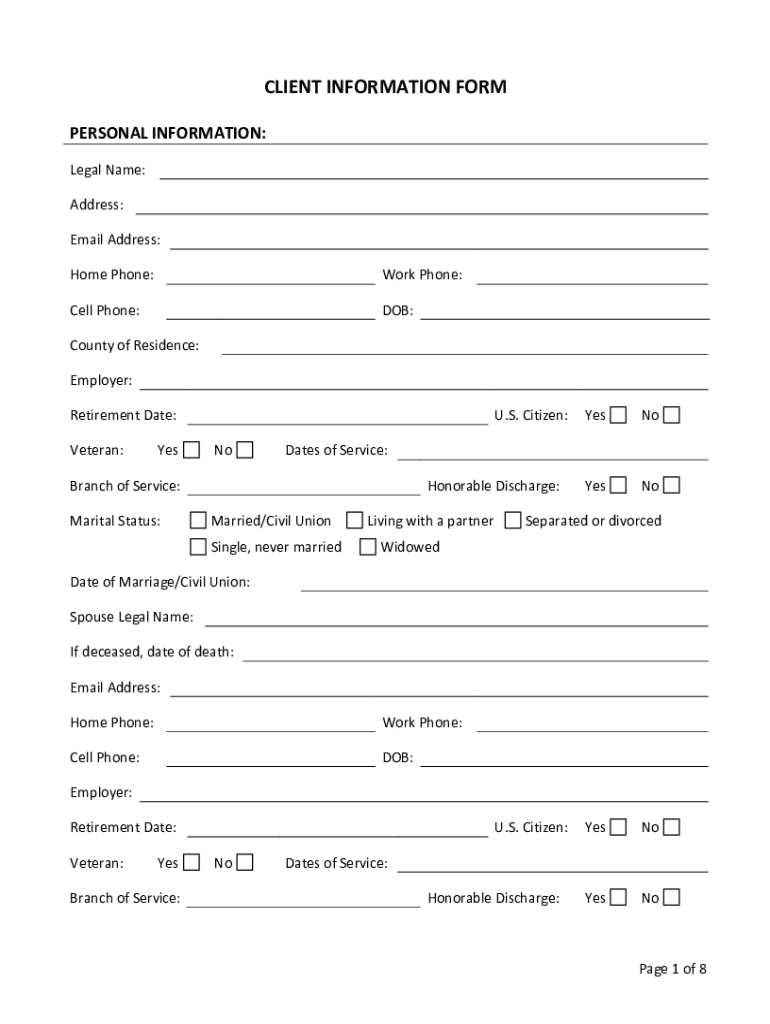 CLIENT INFORMATION FORM

PERSONAL INFORMATION:

Legal Name:

Address:

Email Address:

Home Phone: Work Phone:

Cell Phone: DOB:

County of Residence:

Employer:

Retirement Date: U.S. Citizen: Yes No

Veteran: Yes No Dates of Service:

Branch of Service: Honorable Discharge: Yes No

Marital Status: Married/Civil Union Living with a partner Separated or divorced
Single, never married Widowed

Date of Marriage/Civil Union:

Spouse Legal Name:

If deceased, date of death:

Email Address:

Home Phone: Work Phone:

Cell Phone: DOB:

Employer:

Retirement Date: U.S. Citizen: Yes No

Veteran: Yes No Dates of Service:

Branch of Service: Honorable Discharge: Yes No

Page 1 of 8